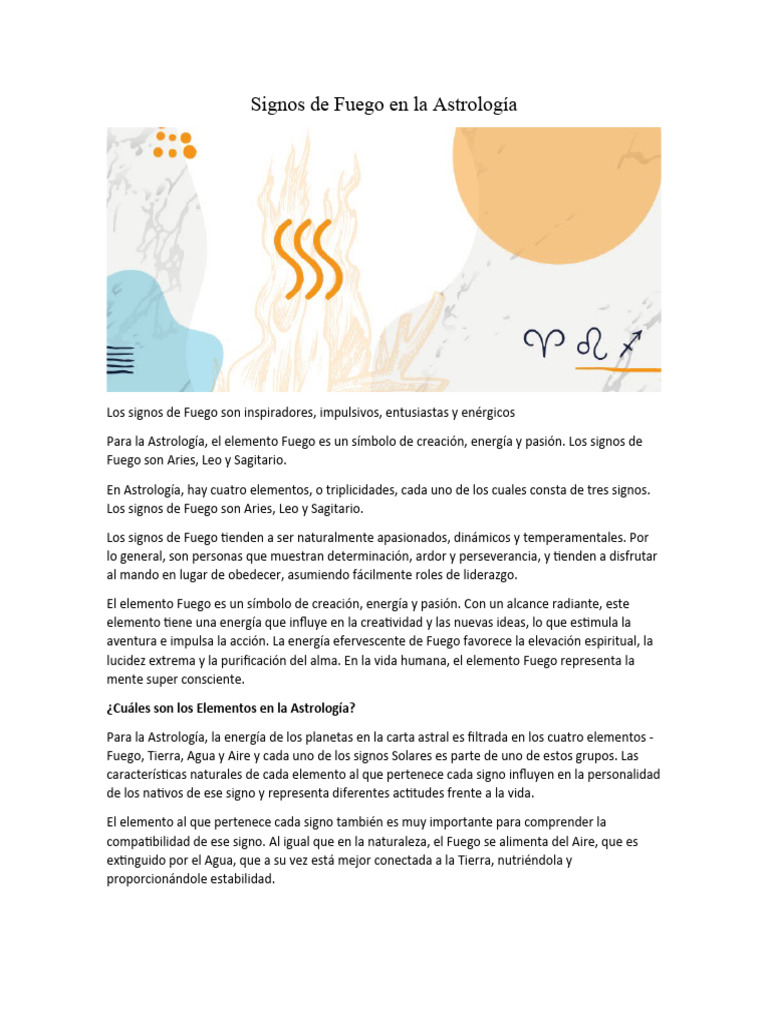 Signos de Fuego en la Astrología

♈ ♌ ♐

Los signos de Fuego son inspiradores, impulsivos, entusiastas y enérgicos

Para la Astrología, el elemento Fuego es un símbolo de creación, energía y pasión. Los signos de Fuego son Aries, Leo y Sagitario.

En Astrología, hay cuatro elementos, o triplicidades, cada uno de los cuales consta de tres signos. Los signos de Fuego son Aries, Leo y Sagitario.

Los signos de Fuego tienden a ser naturalmente apasionados, dinámicos y temperamentales. Por lo general, son personas que muestran determinación, ardor y perseverancia, y tienden a disfrutar al mando en lugar de obedecer, asumiendo fácilmente roles de liderazgo.

El elemento Fuego es un símbolo de creación, energía y pasión. Con un alcance radiante, este elemento tiene una energía que influye en la creatividad y las nuevas ideas, lo que estimula la aventura e impulsa la acción. La energía efervescente de Fuego favorece la elevación espiritual, la lucidez extrema y la purificación del alma. En la vida humana, el elemento Fuego representa la mente super consciente.

¿Cuáles son los Elementos en la Astrología?

Para la Astrología, la energía de los planetas en la carta astral es filtrada en los cuatro elementos - Fuego, Tierra, Agua y Aire y cada uno de los signos Solares es parte de uno de estos grupos. Las características naturales de cada elemento al que pertenece cada signo influyen en la personalidad de los nativos de ese signo y representa diferentes actitudes frente a la vida.

El elemento al que pertenece cada signo también es muy importante para comprender la compatibilidad de ese signo. Al igual que en la naturaleza, el Fuego se alimenta del Aire, que es extinguido por el Agua, que a su vez está mejor conectada a la Tierra, nutriéndola y proporcionándole estabilidad.